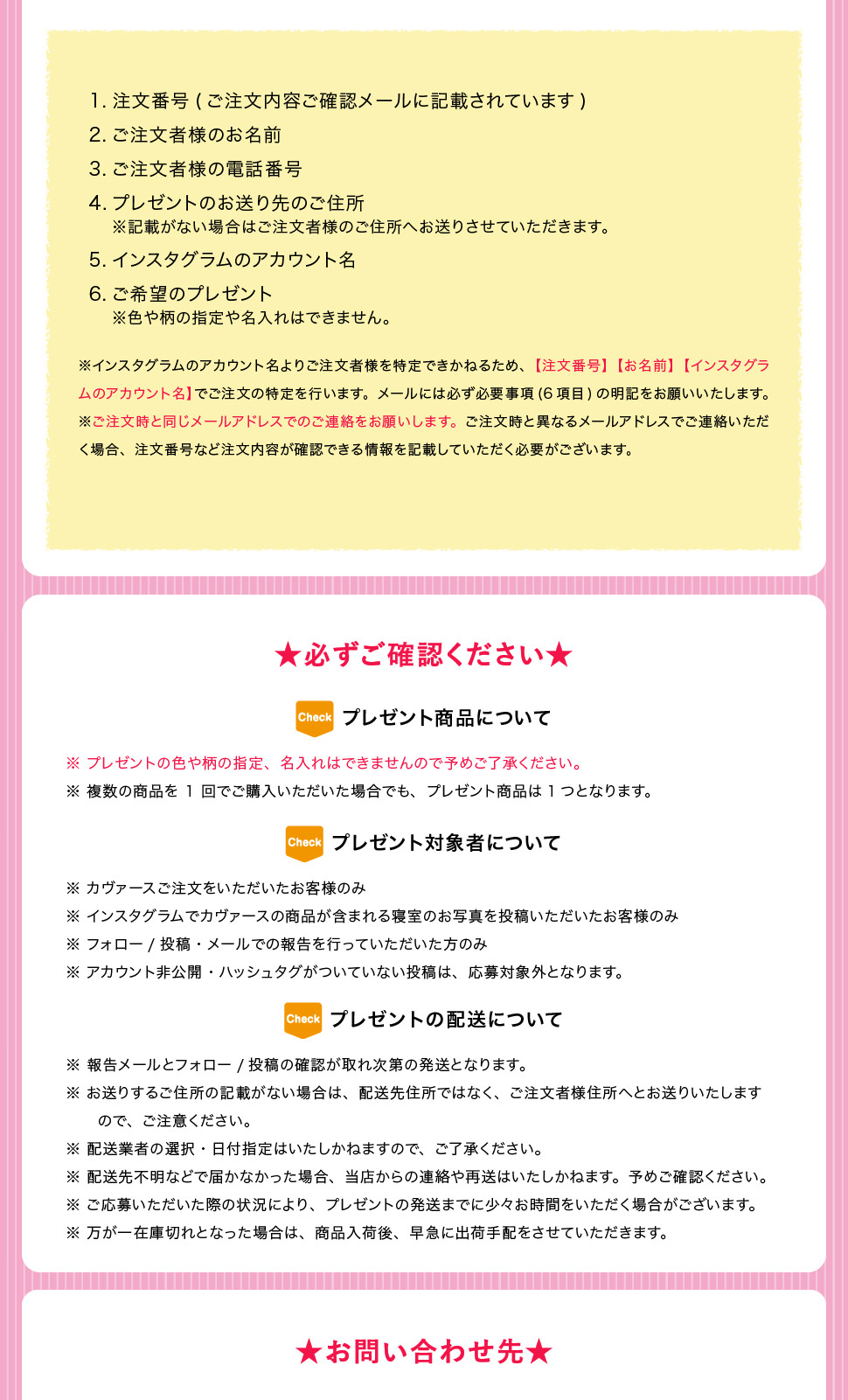 1. 注文番号 ( ご注文内容ご確認メールに記載されています )
2. ご注文者様のお名前
3. ご注文者様の電話番号
4. プレゼントのお送り先のご住所
※記載がない場合はご注文者様のご住所へお送りさせていただきます。
5. インスタグラムのアカウント名
6. ご希望のプレゼント
※色や柄の指定や名入れはできません。

※インスタグラムのアカウント名よりご注文者様を特定できかねるため、【注文番号】【お名前】【インスタグラムのアカウント名】でご注文の特定を行います。メールには必ず必要事項 (6 項目 ) の明記をお願いいたします。
※ご注文時と同じメールアドレスでのご連絡をお願いします。ご注文時と異なるメールアドレスでご連絡いただく場合、注文番号など注文内容が確認できる情報を記載していただく必要がございます。

★必ずご確認ください★

Check プレゼント商品について

※ プレゼントの色や柄の指定、名入れはできませんので予めご了承ください。
※ 複数の商品を 1 回でご購入いただいた場合でも、プレゼント商品は 1 つとなります。

Check プレゼント対象者について

※ カヴァースご注文をいただいたお客様のみ
※ インスタグラムでカヴァースの商品が含まれる寝室のお写真を投稿いただいたお客様のみ
※ フォロー / 投稿・メールでの報告を行っていただいた方のみ
※ アカウント非公開・ハッシュタグがついていない投稿は、応募対象外となります。

Check プレゼントの配送について

※ 報告メールとフォロー / 投稿の確認が取れ次第の発送となります。
※ お送りするご住所の記載がない場合は、配送先住所ではなく、ご注文者様住所へとお送りいたしますので、ご注意ください。
※ 配送業者の選択・日付指定はいたしかねますので、ご了承ください。
※ 配送先不明などで届かなかった場合、当店からの連絡や再送はいたしかねます。予めご確認ください。
※ ご応募いただいた際の状況により、プレゼントの発送までに少々お時間をいただく場合がございます。
※ 万が一在庫切れとなった場合は、商品入荷後、早急に出荷手配をさせていただきます。

★お問い合わせ先★